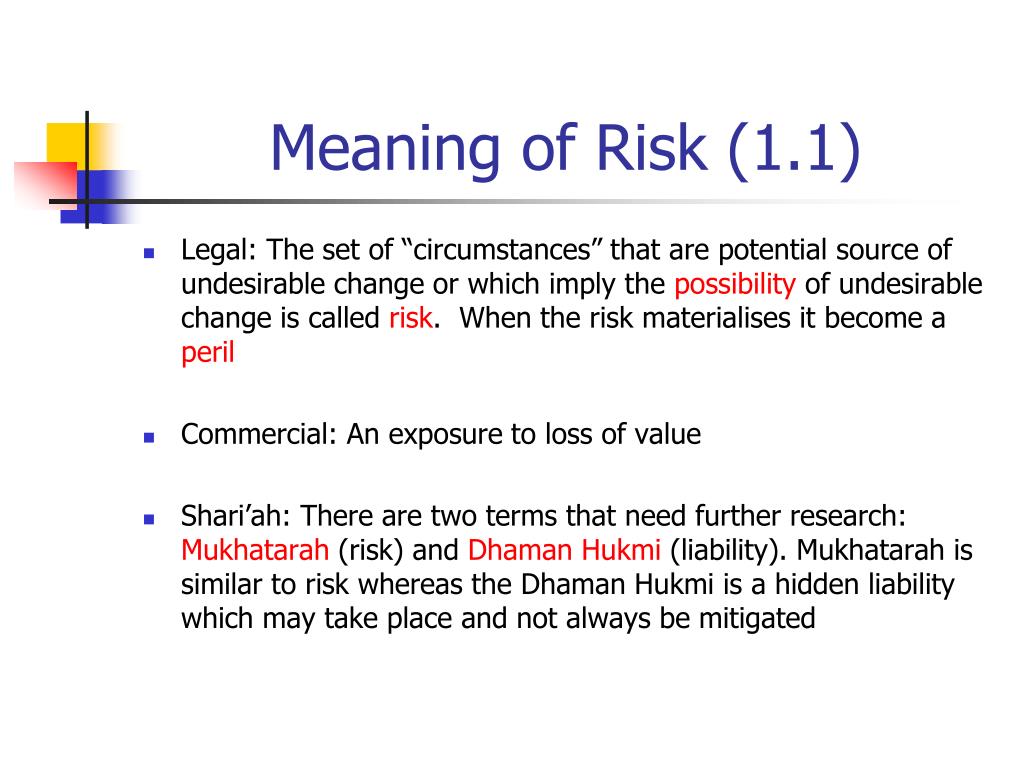 Meaning of Risk (1.1)

- Legal: The set of “circumstances” that are potential source of undesirable change or which imply the possibility of undesirable change is called risk. When the risk materialises it become a peril

- Commercial: An exposure to loss of value

- Shari’ah: There are two terms that need further research: Mukhatarah (risk) and Dhaman Hukmi (liability). Mukhatarah is similar to risk whereas the Dhaman Hukmi is a hidden liability which may take place and not always be mitigated